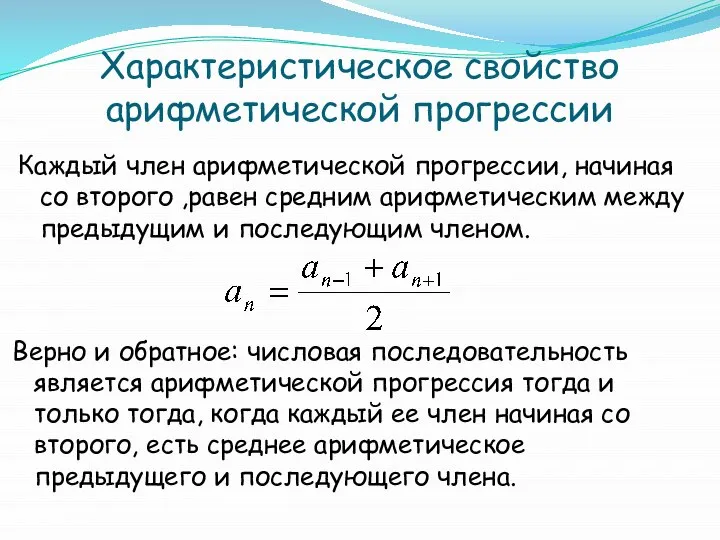 Характеристическое свойство арифметической прогрессии

Каждый член арифметической прогрессии, начиная со второго ,равен средним арифметическим между предыдущим и последующим членом.

$a_n = \frac{a_{n-1} + a_{n+1}}{2}$

Верно и обратное: числовая последовательность является арифметической прогрессия тогда и только тогда, когда каждый ее член начиная со второго, есть среднее арифметическое предыдущего и последующего члена.